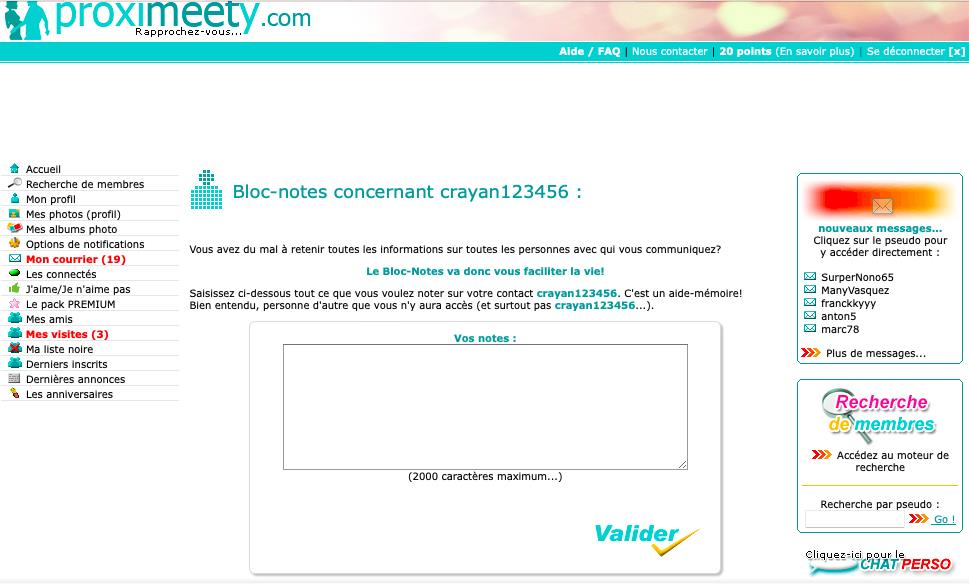 proximeety.com
Rapprochez-vous...

Aide / FAQ | Nous contacter | 20 points (En savoir plus) | Se déconnecter [x]

Accueil
Recherche de membres
Mon profil
Mes photos (profil)
Mes albums photo
Options de notifications
Mon courrier (19)
Les connectés
J'aime/Je n'aime pas
Le pack PREMIUM
Mes amis
Mes visites (3)
Ma liste noire
Derniers inscrits
Dernières annonces
Les anniversaires

Bloc-notes concernant crayan123456 :

Vous avez du mal à retenir toutes les informations sur toutes les personnes avec qui vous communiquez?

Le Bloc-Notes va donc vous faciliter la vie!

Saisissez ci-dessous tout ce que vous voulez noter sur votre contact crayan123456. C'est un aide-mémoire! Bien entendu, personne d'autre que vous n'y aura accès (et surtout pas crayan123456...).

Vos notes :

(2000 caractères maximum...)

Valider

nouveaux messages...
Cliquez sur le pseudo pour y accéder directement :

SurperNono65
ManyVasquez
franckkyyy
anton5
marc78

Plus de messages...

Recherche de membres

Accédez au moteur de recherche

Recherche par pseudo :
Go !

Cliquez-ici pour le CHAT PERSO